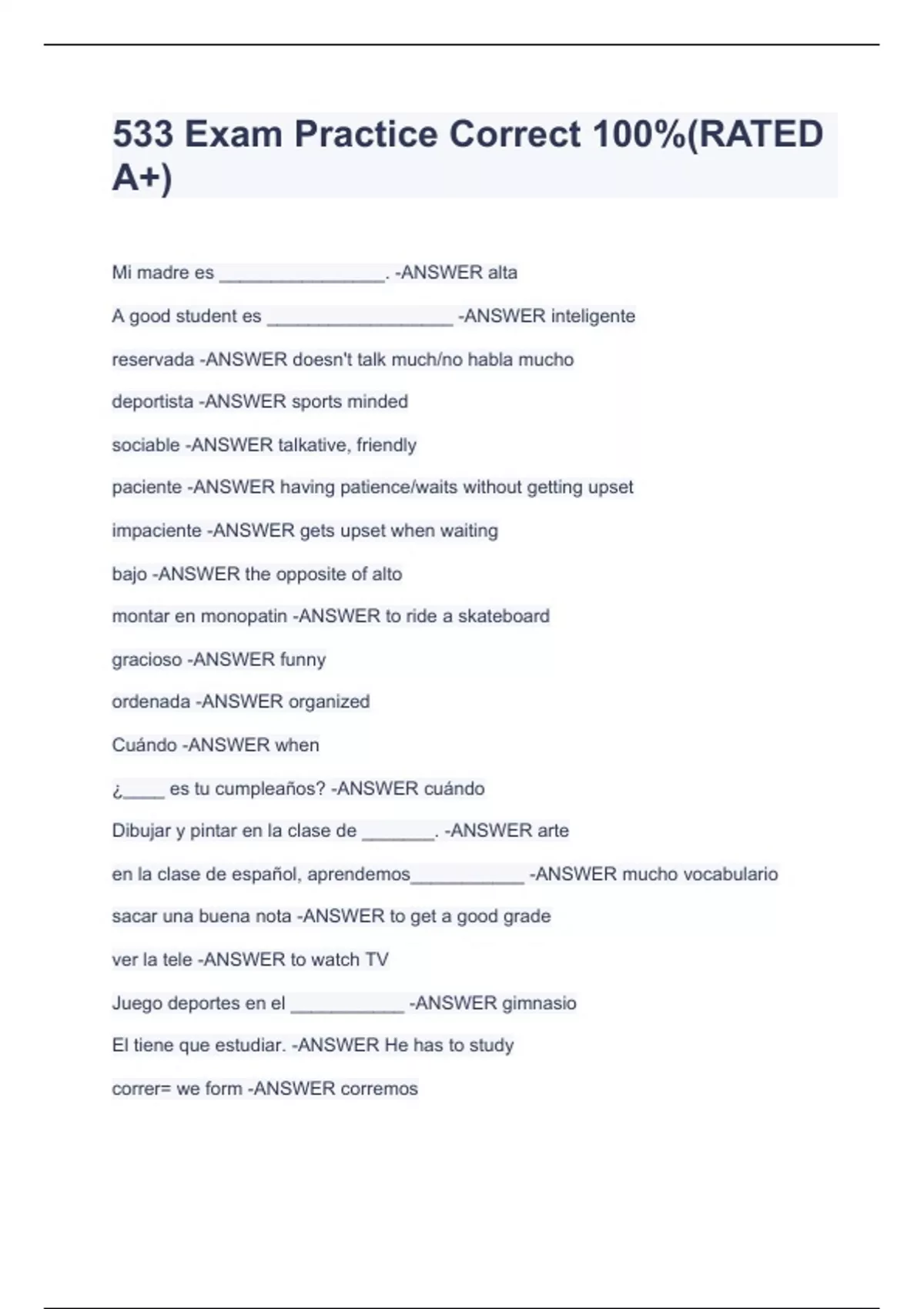 533 Exam Practice Correct 100%(RATED A+)

Mi madre es ________________. -ANSWER alta

A good student es __________________ -ANSWER inteligente

reservada -ANSWER doesn't talk much/no habla mucho

deportista -ANSWER sports minded

sociable -ANSWER talkative, friendly

paciente -ANSWER having patience/waits without getting upset

impaciente -ANSWER gets upset when waiting

bajo -ANSWER the opposite of alto

montar en monopatin -ANSWER to ride a skateboard

gracioso -ANSWER funny

ordenada -ANSWER organized

Cuándo -ANSWER when

¿____ es tu cumpleaños? -ANSWER cuándo

Dibujar y pintar en la clase de _______. -ANSWER arte

en la clase de español, aprendemos___________ -ANSWER mucho vocabulario

sacar una buena nota -ANSWER to get a good grade

ver la tele -ANSWER to watch TV

Juego deportes en el ___________ -ANSWER gimnasio

El tiene que estudiar. -ANSWER He has to study

correr= we form -ANSWER corremos